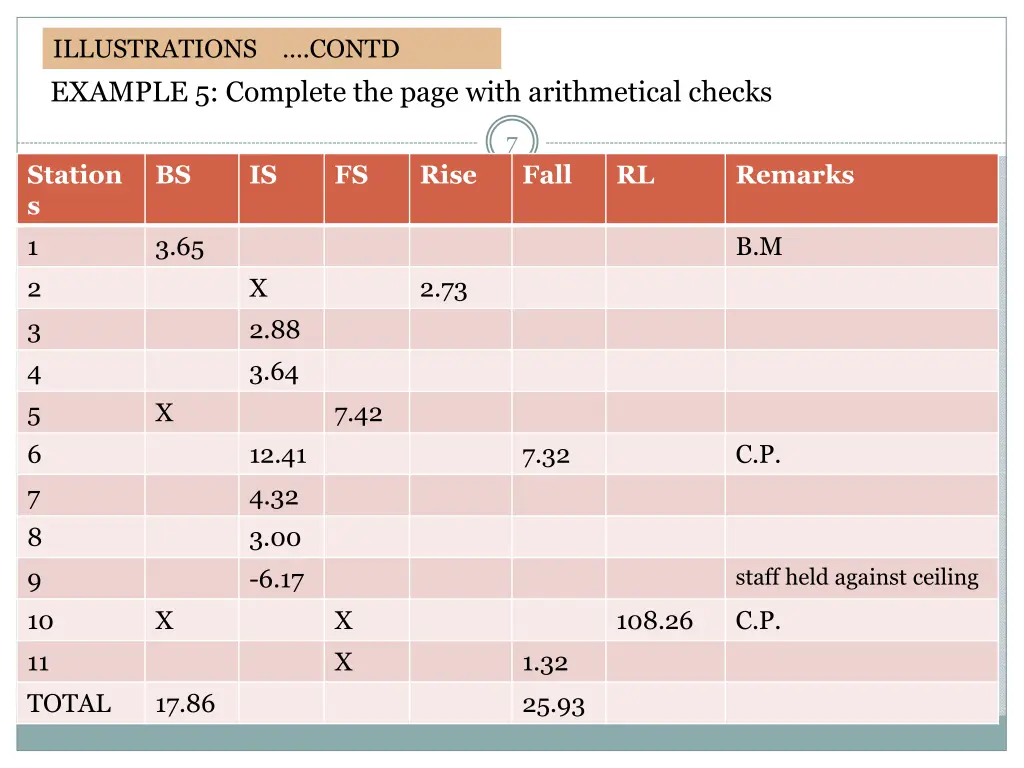 ILLUSTRATIONS ….CONTD

EXAMPLE 5: Complete the page with arithmetical checks

7

| Stations | BS | IS | FS | Rise | Fall | RL | Remarks |
|---|---|---|---|---|---|---|---|
| 1 | 3.65 | | | | | | B.M |
| 2 | | X | | 2.73 | | | |
| 3 | | 2.88 | | | | | |
| 4 | | 3.64 | | | | | |
| 5 | X | | 7.42 | | | | |
| 6 | | 12.41 | | | 7.32 | | C.P. |
| 7 | | 4.32 | | | | | |
| 8 | | 3.00 | | | | | |
| 9 | | -6.17 | | | | | staff held against ceiling |
| 10 | X | | X | | | 108.26 | C.P. |
| 11 | | | X | | 1.32 | | |
| TOTAL | 17.86 | | | | 25.93 | | |